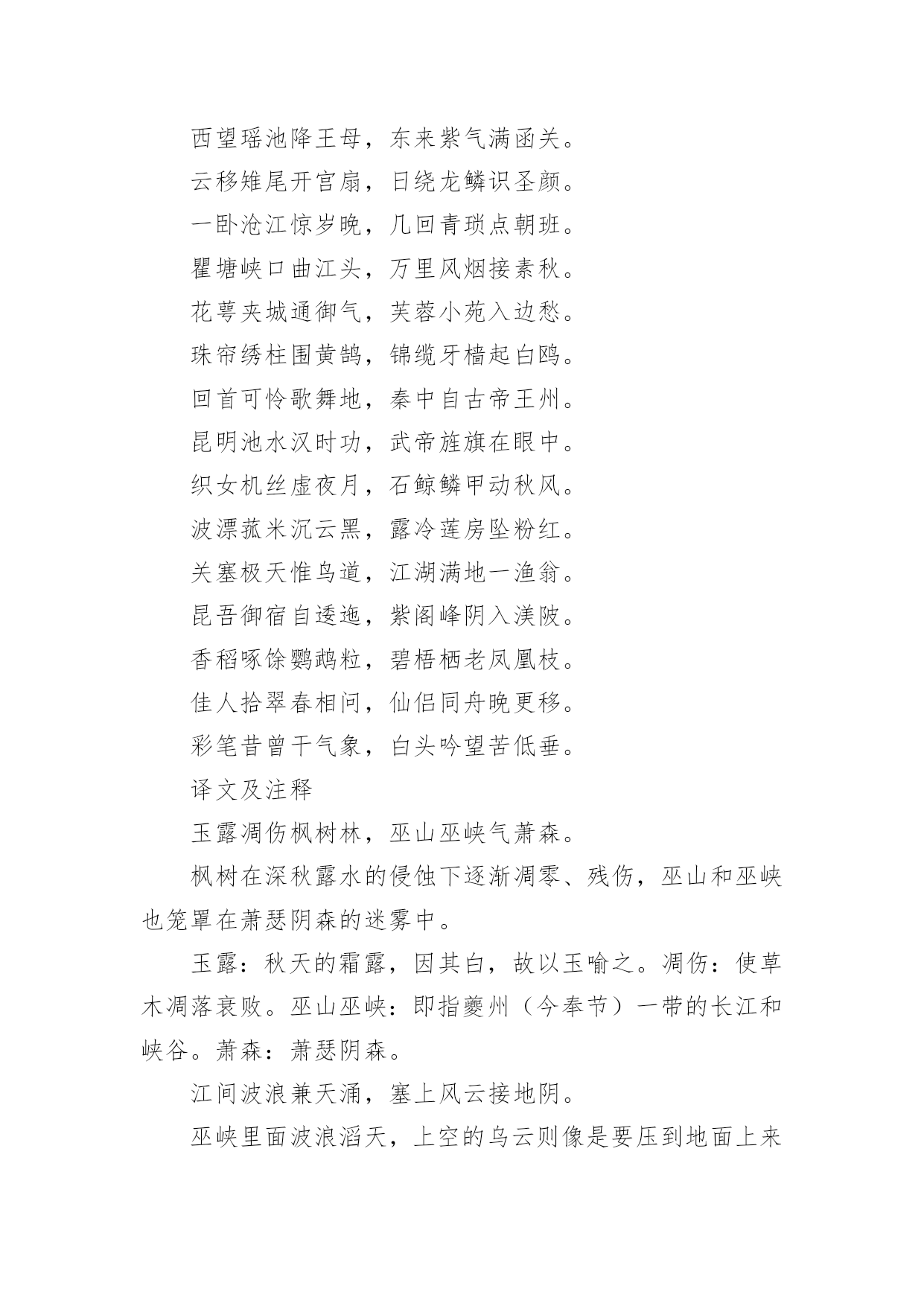 西望瑶池降王母，东来紫气满函关。

云移雉尾开宫扇，日绕龙鳞识圣颜。

一卧沧江惊岁晚，几回青琐点朝班。

瞿塘峡口曲江头，万里风烟接素秋。

花萼夹城通御气，芙蓉小苑入边愁。

珠帘绣柱围黄鹄，锦缆牙樯起白鸥。

回首可怜歌舞地，秦中自古帝王州。

昆明池水汉时功，武帝旌旗在眼中。

织女机丝虚夜月，石鲸鳞甲动秋风。

波漂菰米沉云黑，露冷莲房坠粉红。

关塞极天惟鸟道，江湖满地一渔翁。

昆吾御宿自逶迤，紫阁峰阴入渼陂。

香稻啄馀鹦鹉粒，碧梧栖老凤凰枝。

佳人拾翠春相问，仙侣同舟晚更移。

彩笔昔曾干气象，白头吟望苦低垂。

译文及注释

玉露凋伤枫树林，巫山巫峡气萧森。

枫树在深秋露水的侵蚀下逐渐凋零、残伤，巫山和巫峡也笼罩在萧瑟阴森的迷雾中。

玉露：秋天的霜露，因其白，故以玉喻之。凋伤：使草木凋落衰败。巫山巫峡：即指夔州（今奉节）一带的长江和峡谷。萧森：萧瑟阴森。

江间波浪兼天涌，塞上风云接地阴。

巫峡里面波浪滔天，上空的乌云则像是要压到地面上来